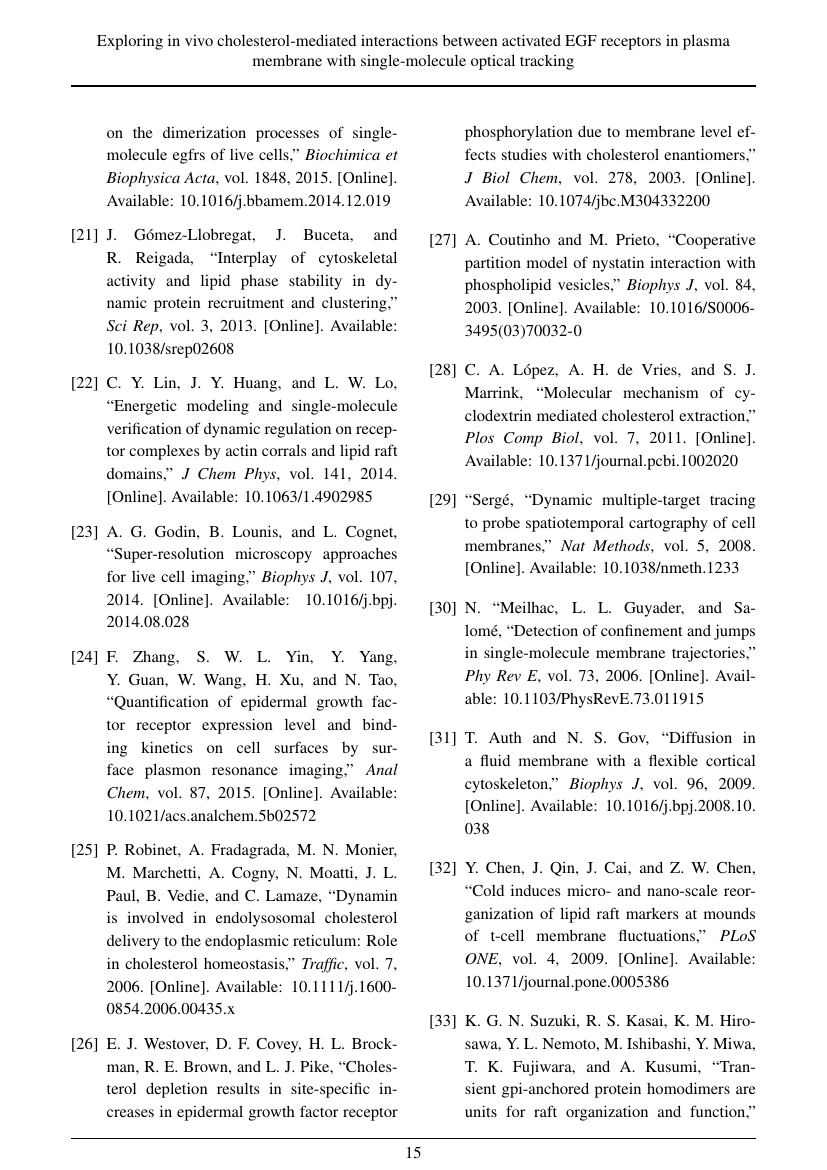 Exploring in vivo cholesterol-mediated interactions between activated EGF receptors in plasma membrane with single-molecule optical tracking

on the dimerization processes of single-molecule egfrs of live cells," Biochimica et Biophysica Acta, vol. 1848, 2015. [Online]. Available: 10.1016/j.bbamem.2014.12.019

[21] J. Gómez-Llobregat, J. Buceta, and R. Reigada, "Interplay of cytoskeletal activity and lipid phase stability in dynamic protein recruitment and clustering," Sci Rep, vol. 3, 2013. [Online]. Available: 10.1038/srep02608

[22] C. Y. Lin, J. Y. Huang, and L. W. Lo, "Energetic modeling and single-molecule verification of dynamic regulation on receptor complexes by actin corrals and lipid raft domains," J Chem Phys, vol. 141, 2014. [Online]. Available: 10.1063/1.4902985

[23] A. G. Godin, B. Lounis, and L. Cognet, "Super-resolution microscopy approaches for live cell imaging," Biophys J, vol. 107, 2014. [Online]. Available: 10.1016/j.bpj.2014.08.028

[24] F. Zhang, S. W. L. Yin, Y. Yang, Y. Guan, W. Wang, H. Xu, and N. Tao, "Quantification of epidermal growth factor receptor expression level and binding kinetics on cell surfaces by surface plasmon resonance imaging," Anal Chem, vol. 87, 2015. [Online]. Available: 10.1021/acs.analchem.5b02572

[25] P. Robinet, A. Fradagrada, M. N. Monier, M. Marchetti, A. Cogny, N. Moatti, J. L. Paul, B. Vedie, and C. Lamaze, "Dynamin is involved in endolysosomal cholesterol delivery to the endoplasmic reticulum: Role in cholesterol homeostasis," Traffic, vol. 7, 2006. [Online]. Available: 10.1111/j.1600-0854.2006.00435.x

[26] E. J. Westover, D. F. Covey, H. L. Brockman, R. E. Brown, and L. J. Pike, "Cholesterol depletion results in site-specific increases in epidermal growth factor receptor phosphorylation due to membrane level effects studies with cholesterol enantiomers," J Biol Chem, vol. 278, 2003. [Online]. Available: 10.1074/jbc.M304332200

[27] A. Coutinho and M. Prieto, "Cooperative partition model of nystatin interaction with phospholipid vesicles," Biophys J, vol. 84, 2003. [Online]. Available: 10.1016/S0006-3495(03)70032-0

[28] C. A. López, A. H. de Vries, and S. J. Marrink, "Molecular mechanism of cyclodextrin mediated cholesterol extraction," Plos Comp Biol, vol. 7, 2011. [Online]. Available: 10.1371/journal.pcbi.1002020

[29] "Sergé, "Dynamic multiple-target tracing to probe spatiotemporal cartography of cell membranes," Nat Methods, vol. 5, 2008. [Online]. Available: 10.1038/nmeth.1233

[30] N. "Meilhac, L. L. Guyader, and Salomé, "Detection of confinement and jumps in single-molecule membrane trajectories," Phy Rev E, vol. 73, 2006. [Online]. Available: 10.1103/PhysRevE.73.011915

[31] T. Auth and N. S. Gov, "Diffusion in a fluid membrane with a flexible cortical cytoskeleton," Biophys J, vol. 96, 2009. [Online]. Available: 10.1016/j.bpj.2008.10.038

[32] Y. Chen, J. Qin, J. Cai, and Z. W. Chen, "Cold induces micro- and nano-scale reorganization of lipid raft markers at mounds of t-cell membrane fluctuations," PLoS ONE, vol. 4, 2009. [Online]. Available: 10.1371/journal.pone.0005386

[33] K. G. N. Suzuki, R. S. Kasai, K. M. Hirosawa, Y. L. Nemoto, M. Ishibashi, Y. Miwa, T. K. Fujiwara, and A. Kusumi, "Transient gpi-anchored protein homodimers are units for raft organization and function,"

15